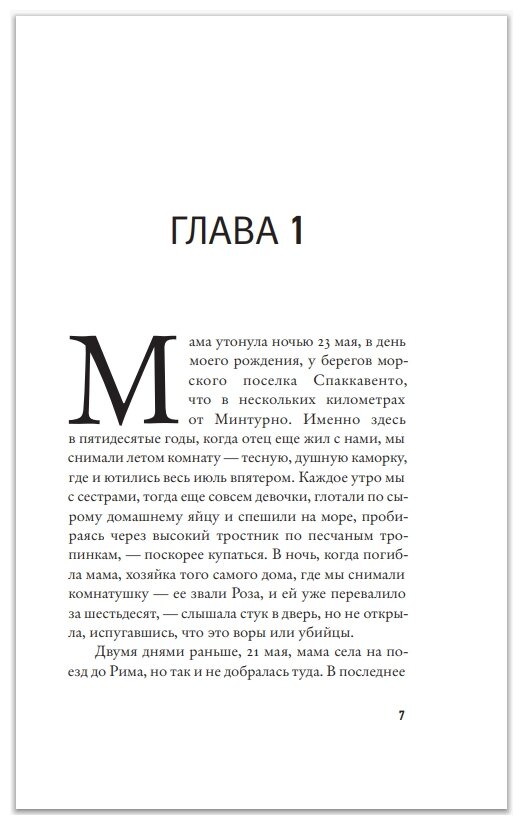 ГЛАВА 1

Мама утонула ночью 23 мая, в день моего рождения, у берегов морского поселка Спаккавенто, что в нескольких километрах от Минтурно. Именно здесь в пятидесятые годы, когда отец еще жил с нами, мы снимали летом комнату — тесную, душную каморку, где и ютились весь июль впятером. Каждое утро мы с сестрами, тогда еще совсем девочки, глотали по сырому домашнему яйцу и спешили на море, пробираясь через высокий тростник по песчаным тропинкам, — поскорее купаться. В ночь, когда погибла мама, хозяйка того самого дома, где мы снимали комнатушку — ее звали Роза, и ей уже перевалило за шестьдесят, — слышала стук в дверь, но не открыла, испугавшись, что это воры или убийцы.

Двумя днями раньше, 21 мая, мама села на поезд до Рима, но так и не добралась туда. В последнее

7